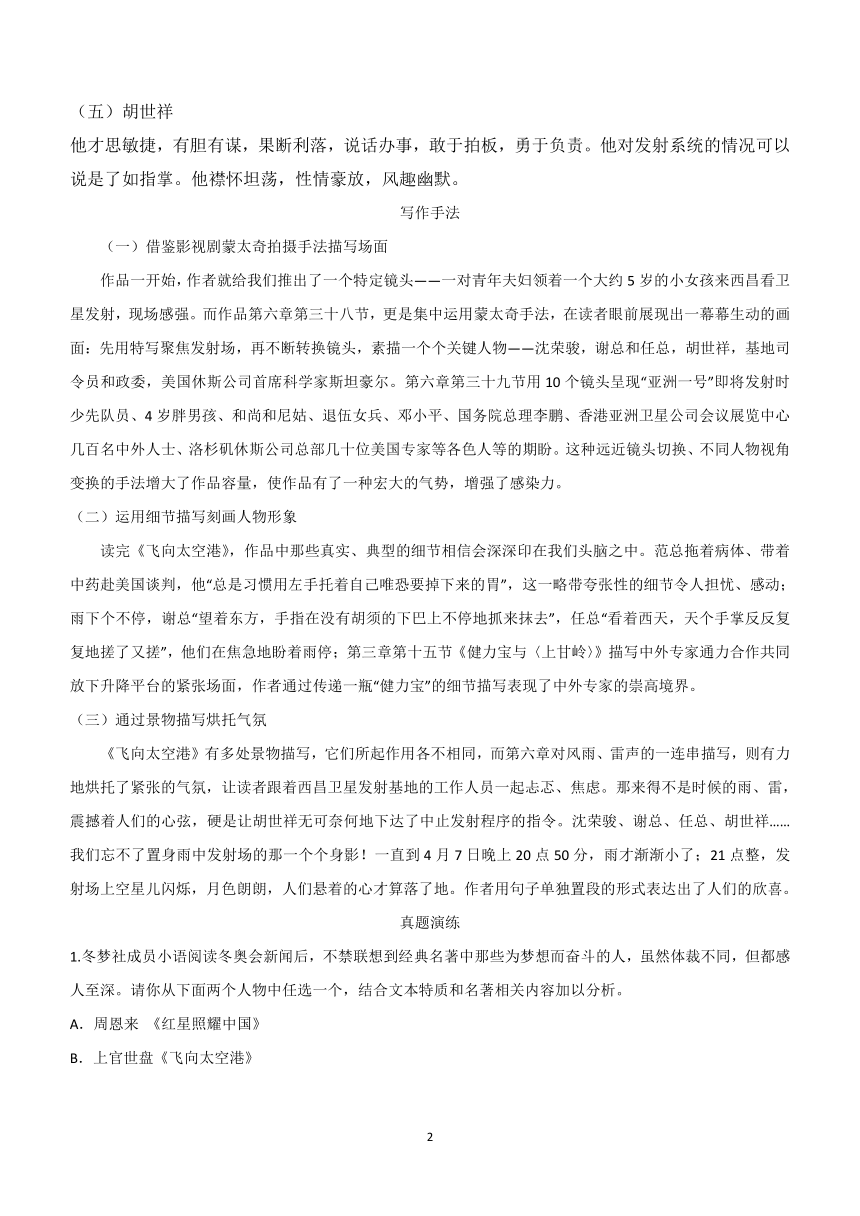 （五）胡世祥

他才思敏捷，有胆有谋，果断利落，说话办事，敢于拍板，勇于负责。他对发射系统的情况可以说是了如指掌。他襟怀坦荡，性情豪放，风趣幽默。

写作手法

（一）借鉴影视剧蒙太奇拍摄手法描写场面

作品一开始，作者就给我们推出了一个特定镜头——一对青年夫妇领着一个大约 5 岁的小女孩来西昌看卫星发射，现场感强。而作品第六章第三十八节，更是集中运用蒙太奇手法，在读者眼前展现出一幕幕生动的画面：先用特写聚焦发射场，再不断转换镜头，素描一个个关键人物——沈荣骏，谢总和任总，胡世祥，基地司令员和政委，美国休斯公司首席科学家斯坦豪尔。第六章第三十九节用 10 个镜头呈现“亚洲一号”即将发射时少先队员、4 岁胖男孩、和尚和尼姑、退伍女兵、邓小平、国务院总理李鹏、香港亚洲卫星公司会议展览中心几百名中外人士、洛杉矶休斯公司总部几十位美国专家等各色人等的期盼。这种远近镜头切换、不同人物视角变换的手法增大了作品容量，使作品有了一种宏大的气势，增强了感染力。

（二）运用细节描写刻画人物形象

读完《飞向太空港》，作品中那些真实、典型的细节相信会深深印在我们头脑之中。范总拖着病体、带着中药赴美国谈判，他“总是习惯用左手托着自己唯恐要掉下来的胃”，这一略带夸张性的细节令人担忧、感动；雨下个不停，谢总“望着东方，手指在没有胡须的下巴上不停地抓来抹去”，任总“看着西天，天个手掌反反复复地搓了又搓”，他们在焦急地盼着雨停；第三章第十五节《健力宝与〈上甘岭〉》描写中外专家通力合作共同放下升降平台的紧张场面，作者通过传递一瓶“健力宝”的细节描写表现了中外专家的崇高境界。

（三）通过景物描写烘托气氛

《飞向太空港》有多处景物描写，它们所起作用各不相同，而第六章对风雨、雷声的一连串描写，则有力地烘托了紧张的气氛，让读者跟着西昌卫星发射基地的工作人员一起忐忑、焦虑。那来得不是时候的雨、雷，震撼着人们的心弦，硬是让胡世祥无可奈何地下达了中止发射程序的指令。沈荣骏、谢总、任总、胡世祥……我们忘不了置身雨中发射场的那一个个身影！一直到 4 月 7 日晚上 20 点 50 分，雨才渐渐小了；21 点整，发射场上空星儿闪烁，月色朗朗，人们悬着的心才算落了地。作者用句子单独置段的形式表达出了人们的欣喜。

真题演练

1.冬梦社成员小语阅读冬奥会新闻后，不禁联想到经典名著中那些为梦想而奋斗的人，虽然体裁不同，但都感人至深。请你从下面两个人物中任选一个，结合文本特质和名著相关内容加以分析。

A．周恩来 《红星照耀中国》

B．上官世盘《飞向太空港》

2